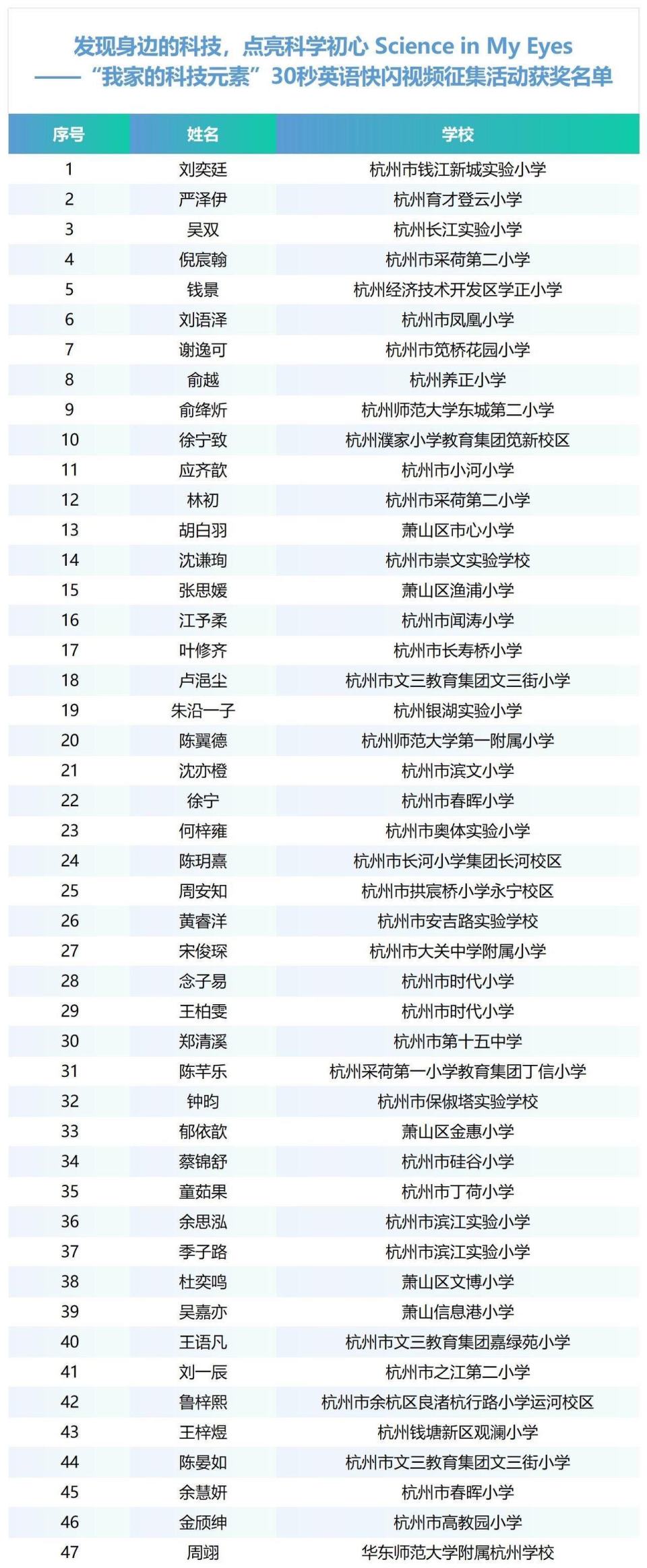 发现身边的科技，点亮科学初心 Science in My Eyes
——“我家的科技元素”30秒英语快闪视频征集活动获奖名单

| 序号 | 姓名 | 学校 |
|---|---|---|
| 1 | 刘奕廷 | 杭州市钱江新城实验小学 |
| 2 | 严泽伊 | 杭州育才登云小学 |
| 3 | 吴双 | 杭州长江实验小学 |
| 4 | 倪宸翰 | 杭州市采荷第二小学 |
| 5 | 钱景 | 杭州经济技术开发区学正小学 |
| 6 | 刘语泽 | 杭州市凤凰小学 |
| 7 | 谢逸可 | 杭州市笕桥花园小学 |
| 8 | 俞越 | 杭州养正小学 |
| 9 | 俞绛炘 | 杭州师范大学东城第二小学 |
| 10 | 徐宁致 | 杭州濮家小学教育集团笕新校区 |
| 11 | 应齐歆 | 杭州市小河小学 |
| 12 | 林初 | 杭州市采荷第二小学 |
| 13 | 胡白羽 | 萧山区市心小学 |
| 14 | 沈谦珣 | 杭州市崇文实验学校 |
| 15 | 张思媛 | 萧山区渔浦小学 |
| 16 | 江予柔 | 杭州市闻涛小学 |
| 17 | 叶修齐 | 杭州市长寿桥小学 |
| 18 | 卢浥尘 | 杭州市文三教育集团文三街小学 |
| 19 | 朱沿一子 | 杭州银湖实验小学 |
| 20 | 陈翼德 | 杭州师范大学第一附属小学 |
| 21 | 沈亦橙 | 杭州市滨文小学 |
| 22 | 徐宁 | 杭州市春晖小学 |
| 23 | 何梓雍 | 杭州市奥体实验小学 |
| 24 | 陈玥熹 | 杭州市长河小学集团长河校区 |
| 25 | 周安知 | 杭州市拱宸桥小学永宁校区 |
| 26 | 黄睿洋 | 杭州市安吉路实验学校 |
| 27 | 宋俊琛 | 杭州市大关中学附属小学 |
| 28 | 念子易 | 杭州市时代小学 |
| 29 | 王柏雯 | 杭州市时代小学 |
| 30 | 郑清溪 | 杭州市第十五中学 |
| 31 | 陈芊乐 | 杭州采荷第一小学教育集团丁信小学 |
| 32 | 钟昀 | 杭州市保俶塔实验学校 |
| 33 | 郁依歆 | 萧山区金惠小学 |
| 34 | 蔡锦舒 | 杭州市硅谷小学 |
| 35 | 童茹果 | 杭州市丁荷小学 |
| 36 | 余思泓 | 杭州市滨江实验小学 |
| 37 | 季子路 | 杭州市滨江实验小学 |
| 38 | 杜奕鸣 | 萧山区文博小学 |
| 39 | 吴嘉亦 | 萧山信息港小学 |
| 40 | 王语凡 | 杭州市文三教育集团嘉绿苑小学 |
| 41 | 刘一辰 | 杭州市之江第二小学 |
| 42 | 鲁梓熙 | 杭州市余杭区良渚杭行路小学运河校区 |
| 43 | 王梓煜 | 杭州钱塘新区观澜小学 |
| 44 | 陈晏如 | 杭州市文三教育集团文三街小学 |
| 45 | 余慧妍 | 杭州市春晖小学 |
| 46 | 金颀绅 | 杭州市高教园小学 |
| 47 | 周翊 | 华东师范大学附属杭州学校 |